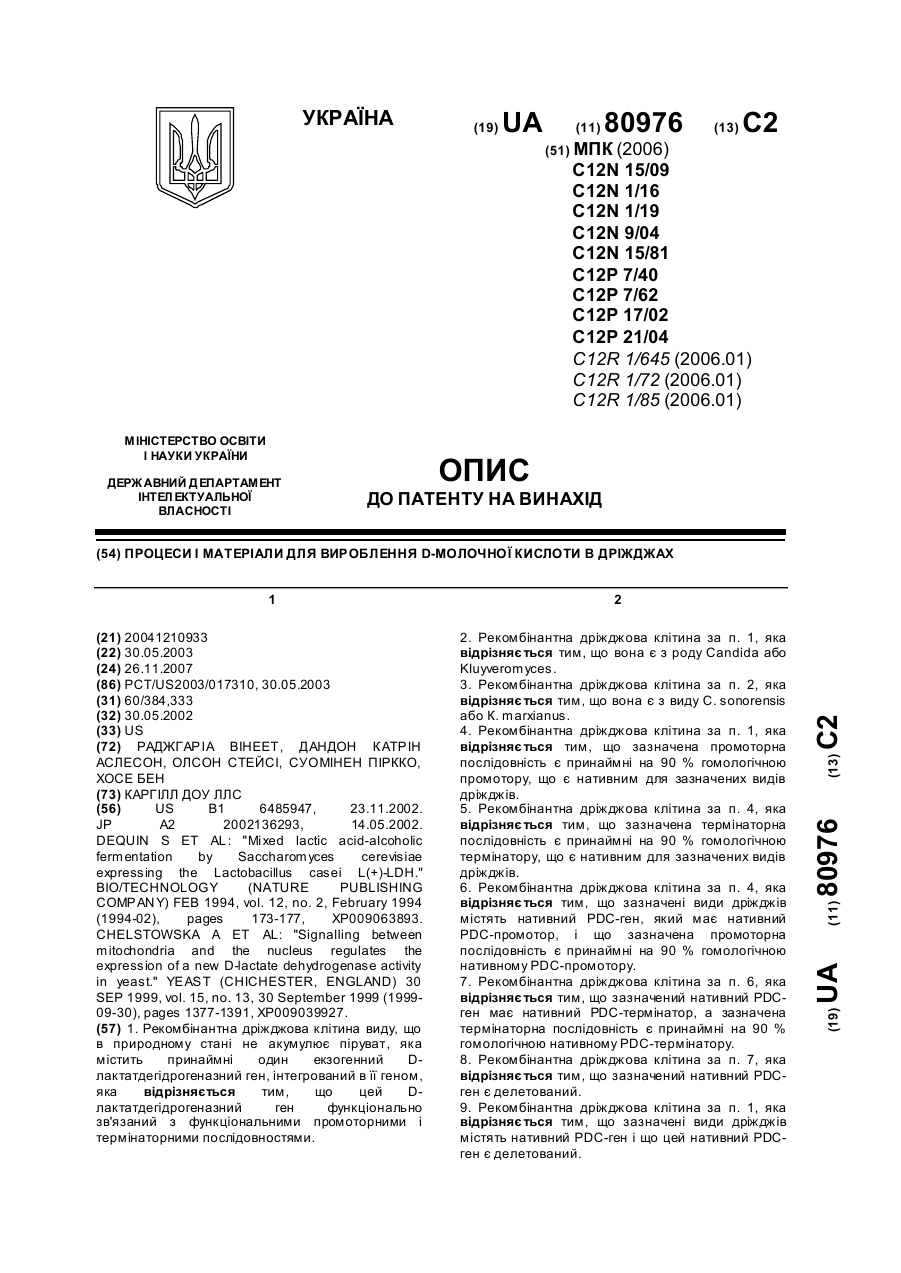 УКРАЇНА

(19) UA (11) 80976 (13) C2

(51) МПК (2006)
C12N 15/09
C12N 1/16
C12N 1/19
C12N 9/04
C12N 15/81
C12P 7/40
C12P 7/62
C12P 17/02
C12P 21/04
C12R 1/645 (2006.01)
C12R 1/72 (2006.01)
C12R 1/85 (2006.01)

МІНІСТЕРСТВО ОСВІТИ І НАУКИ УКРАЇНИ

ДЕРЖАВНИЙ ДЕПАРТАМЕНТ ІНТЕЛЕКТУАЛЬНОЇ ВЛАСНОСТІ

ОПИС
ДО ПАТЕНТУ НА ВИНАХІД

(54) ПРОЦЕСИ І МАТЕРІАЛИ ДЛЯ ВИРОБЛЕННЯ D-МОЛОЧНОЇ КИСЛОТИ В ДРІЖДЖАХ

1

(21) 20041210933
(22) 30.05.2003
(24) 26.11.2007
(86) PCT/US2003/017310, 30.05.2003
(31) 60/384,333
(32) 30.05.2002
(33) US
(72) РАДЖГАРІА ВІНЕЕТ, ДАНДОН КАТРІН АСЛЕСОН, ОЛСОН СТЕЙСІ, СУОМІНЕН ПІРККО, ХОСЕ БЕН
(73) КАРГІЛЛ ДОУ ЛЛС
(56) US B1 6485947, 23.11.2002. JP A2 2002136293, 14.05.2002. DEQUIN S ET AL: "Mixed lactic acid-alcoholic fermentation by Saccharomyces cerevisiae expressing the Lactobacillus casei L(+)-LDH." BIO/TECHNOLOGY (NATURE PUBLISHING COMPANY) FEB 1994, vol. 12, no. 2, February 1994 (1994-02), pages 173-177, XP009063893. CHELSTOWSKA A ET AL: "Signalling between mitochondria and the nucleus regulates the expression of a new D-lactate dehydrogenase activity in yeast." YEAST (CHICHESTER, ENGLAND) 30 SEP 1999, vol. 15, no. 13, 30 September 1999 (1999-09-30), pages 1377-1391, XP009039927.
(57) 1. Рекомбінантна дріжджова клітина виду, що в природному стані не акумулює піруват, яка містить принаймні один екзогенний D-лактатдегідрогеназний ген, інтегрований в її геном, яка відрізняється тим, що цей D-лактатдегідрогеназний ген функціонально зв'язаний з функціональними промоторними і термінаторними послідовностями.

2

2. Рекомбінантна дріжджова клітина за п. 1, яка відрізняється тим, що вона є з роду Candida або Kluyveromyces.
3. Рекомбінантна дріжджова клітина за п. 2, яка відрізняється тим, що вона є з виду C. sonorensis або K. marxianus.
4. Рекомбінантна дріжджова клітина за п. 1, яка відрізняється тим, що зазначена промоторна послідовність є принаймні на 90 % гомологічною промотору, що є нативним для зазначених видів дріжджів.
5. Рекомбінантна дріжджова клітина за п. 4, яка відрізняється тим, що зазначена термінаторна послідовність є принаймні на 90 % гомологічною термінатору, що є нативним для зазначених видів дріжджів.
6. Рекомбінантна дріжджова клітина за п. 4, яка відрізняється тим, що зазначені види дріжджів містять нативний PDC-ген, який має нативний PDC-промотор, і що зазначена промоторна послідовність є принаймні на 90 % гомологічною нативному PDC-промотору.
7. Рекомбінантна дріжджова клітина за п. 6, яка відрізняється тим, що зазначений нативний PDC-ген має нативний PDC-термінатор, а зазначена термінаторна послідовність є принаймні на 90 % гомологічною нативному PDC-термінатору.
8. Рекомбінантна дріжджова клітина за п. 7, яка відрізняється тим, що зазначений нативний PDC-ген є делетований.
9. Рекомбінантна дріжджова клітина за п. 1, яка відрізняється тим, що зазначені види дріжджів містять нативний PDC-ген і що цей нативний PDC-ген є делетований.

(19) UA (11) 80976 (13) C2